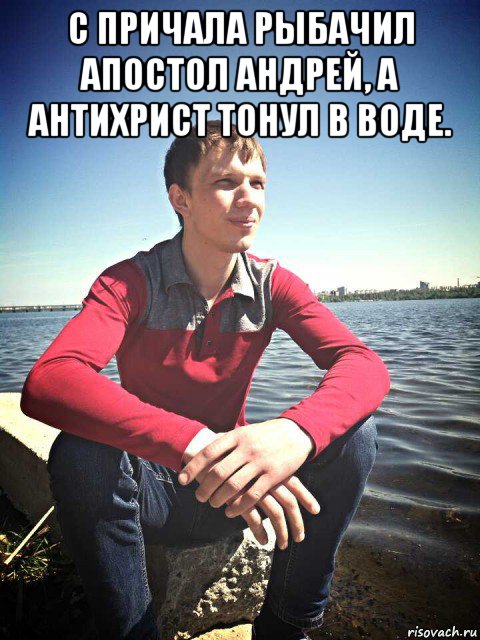 С ПРИЧАЛА РЫБАЧИЛ АПОСТОЛ АНДРЕЙ, А АНТИХРИСТ ТОНУЛ В ВОДЕ.

risovach.ru